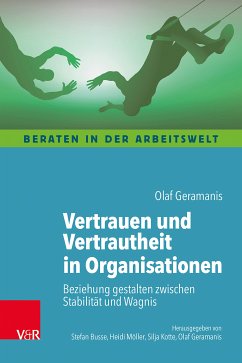 BERATEN IN DER ARBEITSWELT

Olaf Geramanis

Vertrauen und Vertrautheit in Organisationen

Beziehung gestalten zwischen Stabilität und Wagnis

V&R

Herausgegeben von Stefan Busse, Heidi Möller, Silja Kotte, Olaf Geramanis